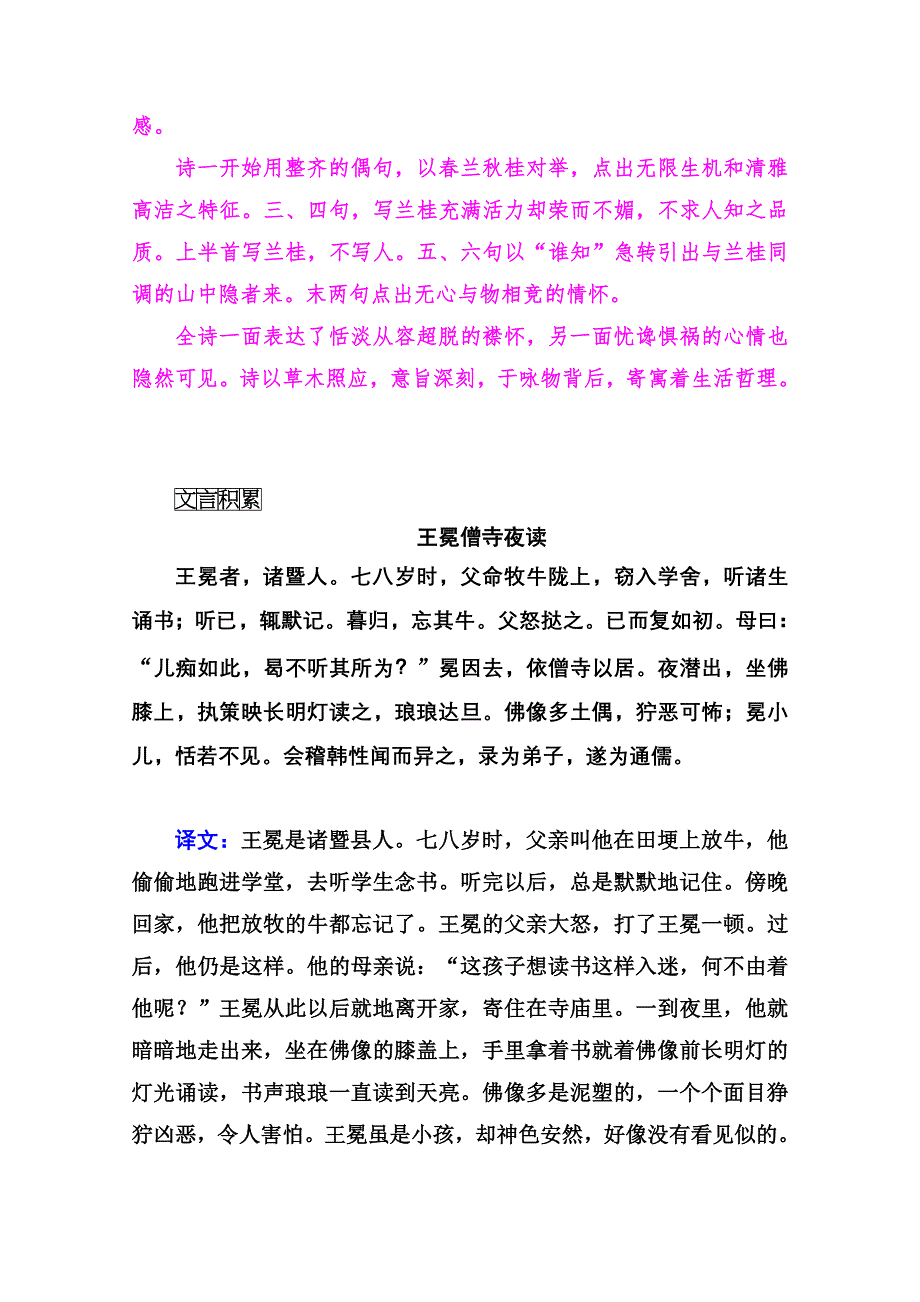 感。

诗一开始用整齐的偶句，以春兰秋桂对举，点出无限生机和清雅高洁之特征。三、四句，写兰桂充满活力却荣而不媚，不求人知之品质。上半首写兰桂，不写人。五、六句以“谁知”急转引出与兰桂同调的山中隐者来。末两句点出无心与物相竞的情怀。

全诗一面表达了恬淡从容超脱的襟怀，另一面忧谗惧祸的心情也隐然可见。诗以草木照应，意旨深刻，于咏物背后，寄寓着生活哲理。

文言积累

王冕僧寺夜读

王冕者，诸暨人。七八岁时，父命牧牛陇上，窃入学舍，听诸生诵书；听已，辄默记。暮归，忘其牛。父怒挞之。已而复如初。母曰：“儿痴如此，曷不听其所为？”冕因去，依僧寺以居。夜潜出，坐佛膝上，执策映长明灯读之，琅琅达旦。佛像多土偶，狞恶可怖；冕小儿，恬若不见。会稽韩性闻而异之，录为弟子，遂为通儒。

译文：王冕是诸暨县人。七八岁时，父亲叫他在田埂上放牛，他偷偷地跑进学堂，去听学生念书。听完以后，总是默默地记住。傍晚回家，他把放牧的牛都忘记了。王冕的父亲大怒，打了王冕一顿。过后，他仍是这样。他的母亲说：“这孩子想读书这样入迷，何不由着他呢？”王冕从此以后就地离开家，寄住在寺庙里。一到夜里，他就暗暗地走出来，坐在佛像的膝盖上，手里拿着书就着佛像前长明灯的灯光诵读，书声琅琅一直读到天亮。佛像多是泥塑的，一个个面目狰狞凶恶，令人害怕。王冕虽是小孩，却神色安然，好像没有看见似的。